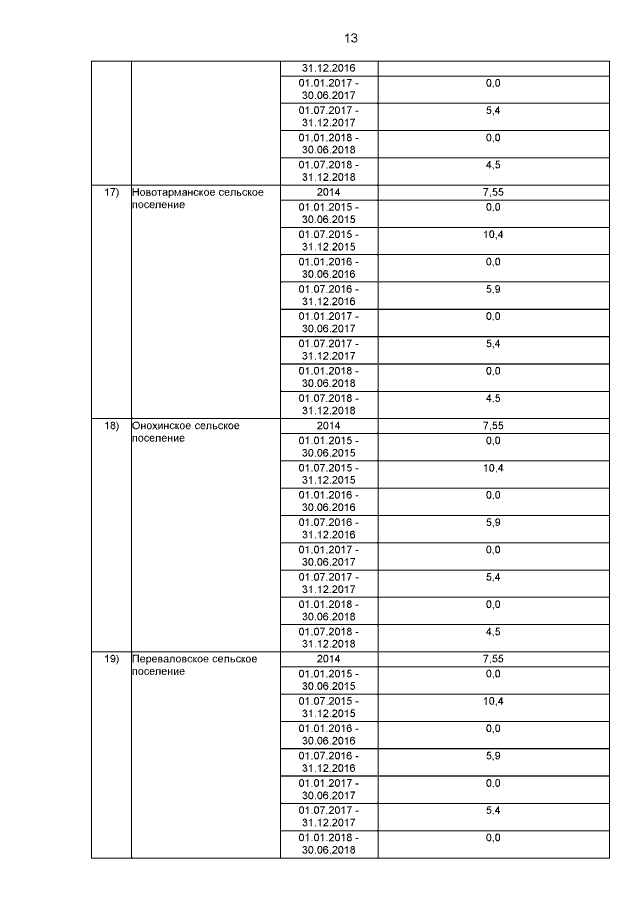 13

|  |  |  |  |
|---|---|---|---|
|  |  | 31.12.2016 |  |
|  |  | 01.01.2017 - 30.06.2017 | 0,0 |
|  |  | 01.07.2017 - 31.12.2017 | 5,4 |
|  |  | 01.01.2018 - 30.06.2018 | 0,0 |
|  |  | 01.07.2018 - 31.12.2018 | 4,5 |
| 17) | Новотарманское сельское поселение | 2014 | 7,55 |
|  |  | 01.01.2015 - 30.06.2015 | 0,0 |
|  |  | 01.07.2015 - 31.12.2015 | 10,4 |
|  |  | 01.01.2016 - 30.06.2016 | 0,0 |
|  |  | 01.07.2016 - 31.12.2016 | 5,9 |
|  |  | 01.01.2017 - 30.06.2017 | 0,0 |
|  |  | 01.07.2017 - 31.12.2017 | 5,4 |
|  |  | 01.01.2018 - 30.06.2018 | 0,0 |
|  |  | 01.07.2018 - 31.12.2018 | 4,5 |
| 18) | Онохинское сельское поселение | 2014 | 7,55 |
|  |  | 01.01.2015 - 30.06.2015 | 0,0 |
|  |  | 01.07.2015 - 31.12.2015 | 10,4 |
|  |  | 01.01.2016 - 30.06.2016 | 0,0 |
|  |  | 01.07.2016 - 31.12.2016 | 5,9 |
|  |  | 01.01.2017 - 30.06.2017 | 0,0 |
|  |  | 01.07.2017 - 31.12.2017 | 5,4 |
|  |  | 01.01.2018 - 30.06.2018 | 0,0 |
|  |  | 01.07.2018 - 31.12.2018 | 4,5 |
| 19) | Переваловское сельское поселение | 2014 | 7,55 |
|  |  | 01.01.2015 - 30.06.2015 | 0,0 |
|  |  | 01.07.2015 - 31.12.2015 | 10,4 |
|  |  | 01.01.2016 - 30.06.2016 | 0,0 |
|  |  | 01.07.2016 - 31.12.2016 | 5,9 |
|  |  | 01.01.2017 - 30.06.2017 | 0,0 |
|  |  | 01.07.2017 - 31.12.2017 | 5,4 |
|  |  | 01.01.2018 - 30.06.2018 | 0,0 |